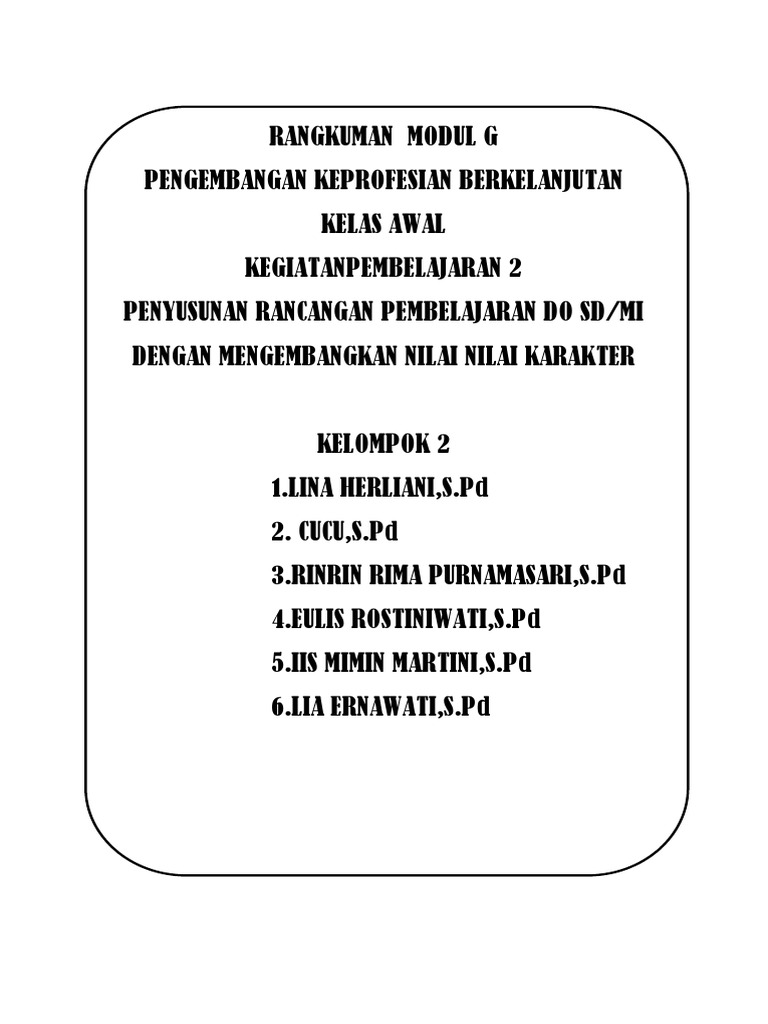 RANGKUMAN MODUL G
PENGEMBANGAN KEPROFESIAN BERKELANJUTAN
KELAS AWAL
KEGIATANPEMBELAJARAN 2
PENYUSUNAN RANCANGAN PEMBELAJARAN DO SD/MI
DENGAN MENGEMBANGKAN NILAI NILAI KARAKTER

KELOMPOK 2
1.LINA HERLIANI,S.Pd
2. CUCU,S.Pd
3.RINRIN RIMA PURNAMASARI,S.Pd
4.EULIS ROSTINIWATI,S.Pd
5.IIS MIMIN MARTINI,S.Pd
6.LIA ERNAWATI,S.Pd